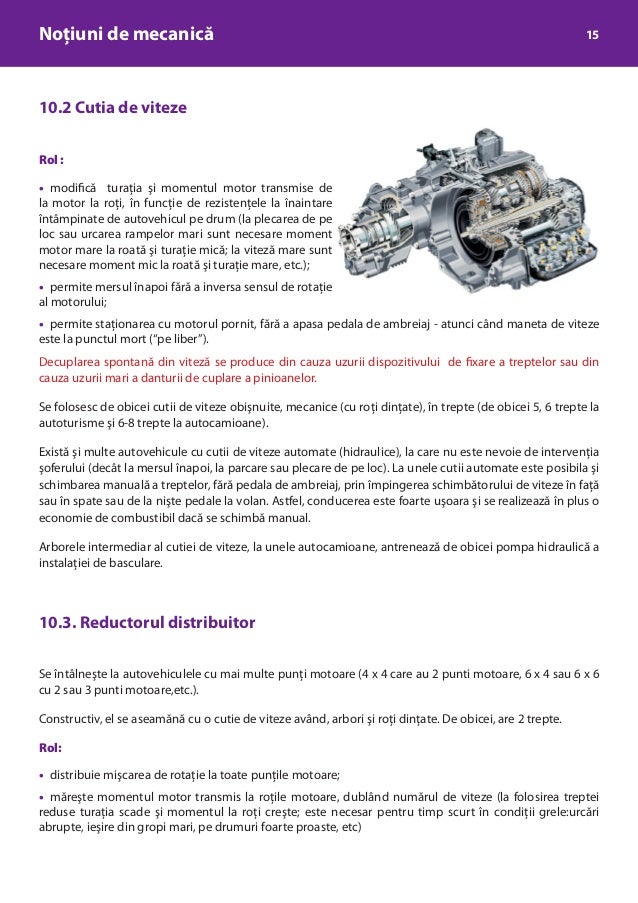 Noțiuni de mecanică

15

10.2 Cutia de viteze

Rol :

• modifică turația și momentul motor transmise de la motor la roți, în funcție de rezistențele la înaintare întâmpinate de autovehicul pe drum (la plecarea de pe loc sau urcarea rampelor mari sunt necesare moment motor mare la roată și turație mică; la viteză mare sunt necesare moment mic la roată și turație mare, etc.);

• permite mersul înapoi fără a inversa sensul de rotație al motorului;

• permite staționarea cu motorul pornit, fără a apasa pedala de ambreiaj - atunci când maneta de viteze este la punctul mort ("pe liber").

Decuplarea spontană din viteză se produce din cauza uzurii dispozitivului de fixare a treptelor sau din cauza uzurii mari a danturii de cuplare a pinioanelor.

Se folosesc de obicei cutii de viteze obișnuite, mecanice (cu roți dințate), în trepte (de obicei 5, 6 trepte la autoturisme și 6-8 trepte la autocamioane).

Există și multe autovehicule cu cutii de viteze automate (hidraulice), la care nu este nevoie de intervenția șoferului (decât la mersul înapoi, la parcare sau plecare de pe loc). La unele cutii automate este posibila și schimbarea manuală a treptelor, fără pedala de ambreiaj, prin împingerea schimbătorului de viteze în față sau în spate sau de la niște pedale la volan. Astfel, conducerea este foarte ușoara și se realizează în plus o economie de combustibil dacă se schimbă manual.

Arborele intermediar al cutiei de viteze, la unele autocamioane, antrenează de obicei pompa hidraulică a instalației de basculare.

10.3. Reductorul distribuitor

Se întâlnește la autovehiculele cu mai multe punți motoare (4 x 4 care au 2 punti motoare, 6 x 4 sau 6 x 6 cu 2 sau 3 punti motoare,etc.).

Constructiv, el se aseamănă cu o cutie de viteze având, arbori și roți dințate. De obicei, are 2 trepte.

Rol:

• distribuie mișcarea de rotație la toate punțile motoare;

• mărește momentul motor transmis la roțile motoare, dublând numărul de viteze (la folosirea treptei reduse turația scade și momentul la roți crește; este necesar pentru timp scurt în condiții grele:urcări abrupte, ieșire din gropi mari, pe drumuri foarte proaste, etc)